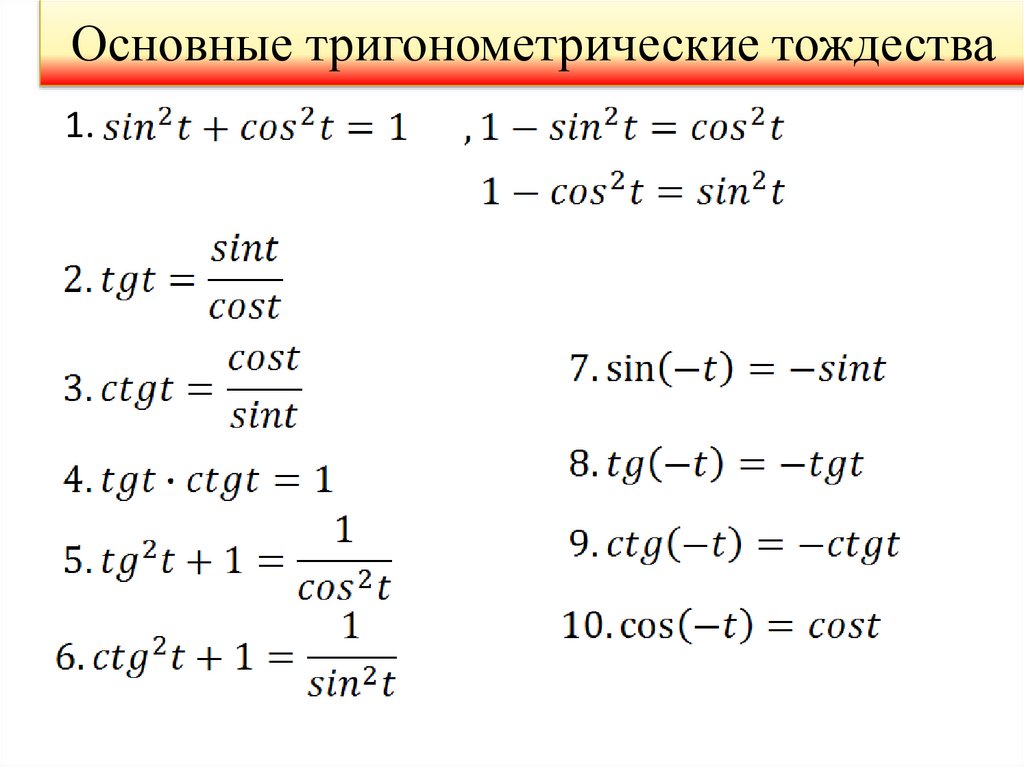 Основные тригонометрические тождества

1. $sin^2t + cos^2t = 1$ , $1 - sin^2t = cos^2t$

$1 - cos^2t = sin^2t$

2. $tgt = \frac{sint}{cost}$

3. $ctgt = \frac{cost}{sint}$

4. $tgt \cdot ctgt = 1$

5. $tg^2t + 1 = \frac{1}{cos^2t}$

6. $ctg^2t + 1 = \frac{1}{sin^2t}$

7. $\sin(-t) = -sint$

8. $tg(-t) = -tgt$

9. $ctg(-t) = -ctgt$

10. $\cos(-t) = cost$